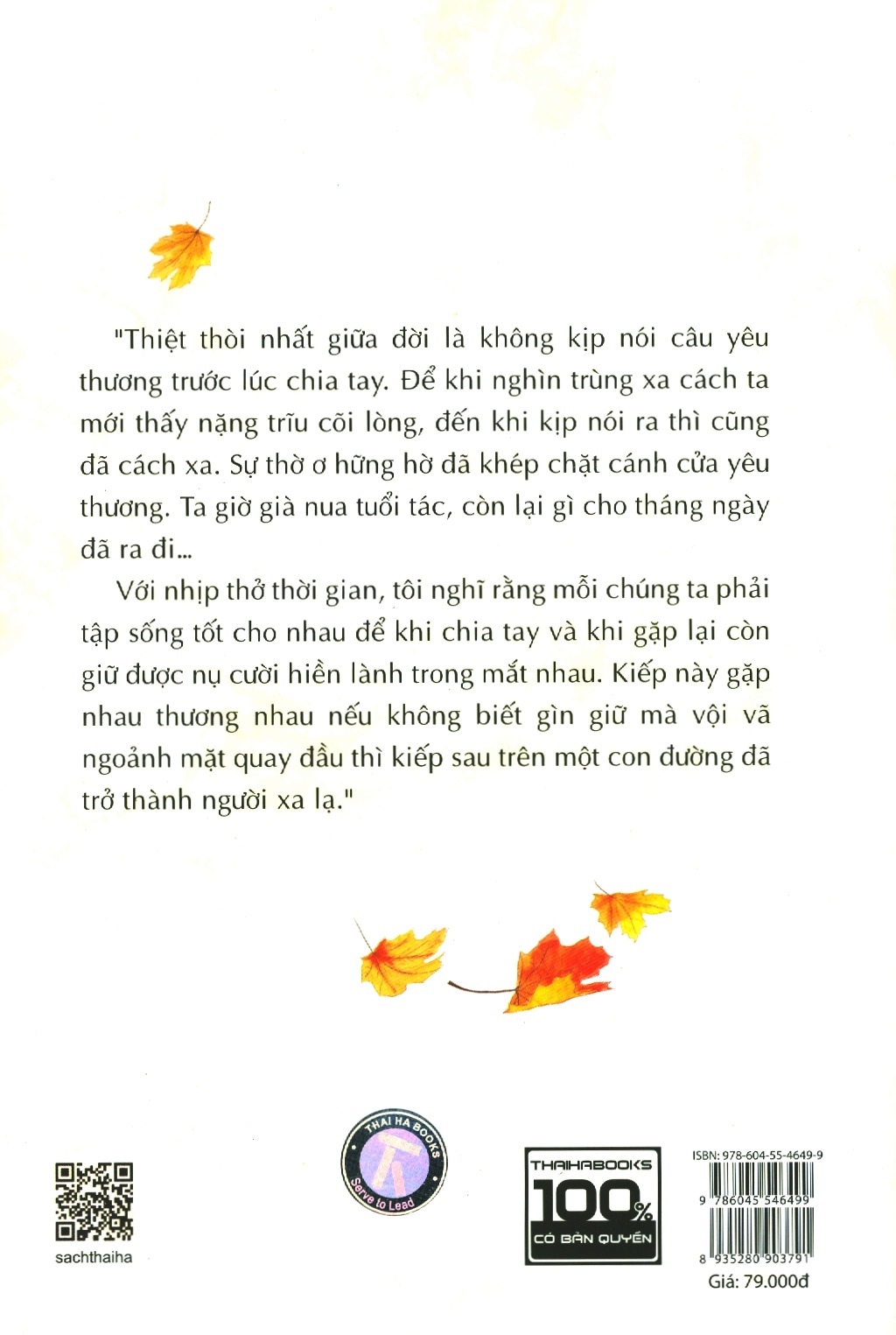 "Thiệt thòi nhất giữa đời là không kịp nói câu yêu thương trước lúc chia tay. Để khi nghìn trùng xa cách ta mới thấy nặng trĩu cõi lòng, đến khi kịp nói ra thì cũng đã cách xa. Sự thờ ơ hững hờ đã khép chặt cánh cửa yêu thương. Ta giờ già nua tuổi tác, còn lại gì cho tháng ngày đã ra đi...

Với nhịp thở thời gian, tôi nghĩ rằng mỗi chúng ta phải tập sống tốt cho nhau để khi chia tay và khi gặp lại còn giữ được nụ cười hiền lành trong mắt nhau. Kiếp này gặp nhau thương nhau nếu không biết gìn giữ mà vội vã ngoảnh mặt quay đầu thì kiếp sau trên một con đường đã trở thành người xa lạ."

sachthaiha

THAI HA BOOKS
Serve to Lead

THAIHABOOKS
100%
CÓ BẢN QUYỀN

ISBN: 978-604-55-4649-9
9 786045 546499
8 935280 903791
Giá: 79.000đ